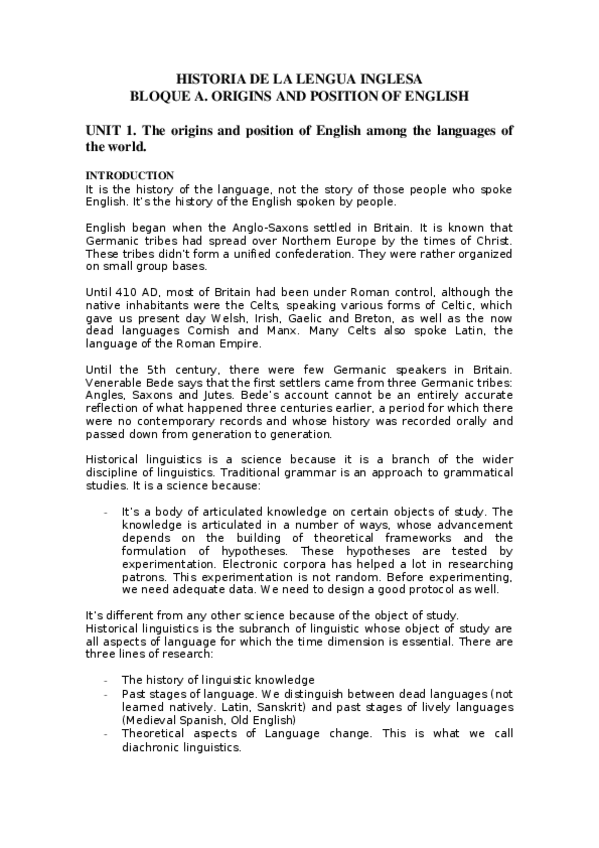 HISTORIA DE LA LENGUA INGLESA
BLOQUE A. ORIGINS AND POSITION OF ENGLISH

UNIT 1. The origins and position of English among the languages of the world.

INTRODUCTION
It is the history of the language, not the story of those people who spoke English. It's the history of the English spoken by people.

English began when the Anglo-Saxons settled in Britain. It is known that Germanic tribes had spread over Northern Europe by the times of Christ. These tribes didn't form a unified confederation. They were rather organized on small group bases.

Until 410 AD, most of Britain had been under Roman control, although the native inhabitants were the Celts, speaking various forms of Celtic, which gave us present day Welsh, Irish, Gaelic and Breton, as well as the now dead languages Cornish and Manx. Many Celts also spoke Latin, the language of the Roman Empire.

Until the 5th century, there were few Germanic speakers in Britain. Venerable Bede says that the first settlers came from three Germanic tribes: Angles, Saxons and Jutes. Bede's account cannot be an entirely accurate reflection of what happened three centuries earlier, a period for which there were no contemporary records and whose history was recorded orally and passed down from generation to generation.

Historical linguistics is a science because it is a branch of the wider discipline of linguistics. Traditional grammar is an approach to grammatical studies. It is a science because:

- It's a body of articulated knowledge on certain objects of study. The knowledge is articulated in a number of ways, whose advancement depends on the building of theoretical frameworks and the formulation of hypotheses. These hypotheses are tested by experimentation. Electronic corpora has helped a lot in researching patrons. This experimentation is not random. Before experimenting, we need adequate data. We need to design a good protocol as well.

It's different from any other science because of the object of study.
Historical linguistics is the subranch of linguistic whose object of study are all aspects of language for which the time dimension is essential. There are three lines of research:

- The history of linguistic knowledge
- Past stages of language. We distinguish between dead languages (not learned natively. Latin, Sanskrit) and past stages of lively languages (Medieval Spanish, Old English)
- Theoretical aspects of Language change. This is what we call diachronic linguistics.